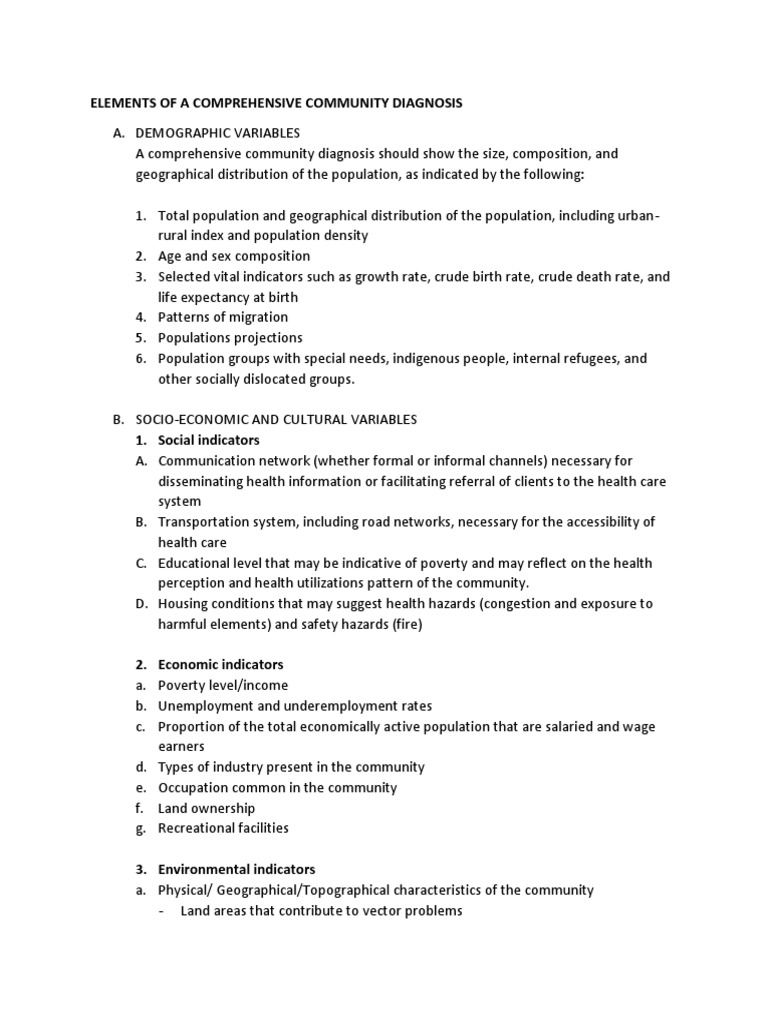 ELEMENTS OF A COMPREHENSIVE COMMUNITY DIAGNOSIS

A. DEMOGRAPHIC VARIABLES
A comprehensive community diagnosis should show the size, composition, and geographical distribution of the population, as indicated by the following:

1. Total population and geographical distribution of the population, including urban-rural index and population density
2. Age and sex composition
3. Selected vital indicators such as growth rate, crude birth rate, crude death rate, and life expectancy at birth
4. Patterns of migration
5. Populations projections
6. Population groups with special needs, indigenous people, internal refugees, and other socially dislocated groups.

B. SOCIO-ECONOMIC AND CULTURAL VARIABLES
1. Social indicators
A. Communication network (whether formal or informal channels) necessary for disseminating health information or facilitating referral of clients to the health care system
B. Transportation system, including road networks, necessary for the accessibility of health care
C. Educational level that may be indicative of poverty and may reflect on the health perception and health utilizations pattern of the community.
D. Housing conditions that may suggest health hazards (congestion and exposure to harmful elements) and safety hazards (fire)

2. Economic indicators
a. Poverty level/income
b. Unemployment and underemployment rates
c. Proportion of the total economically active population that are salaried and wage earners
d. Types of industry present in the community
e. Occupation common in the community
f. Land ownership
g. Recreational facilities

3. Environmental indicators
a. Physical/ Geographical/Topographical characteristics of the community
- Land areas that contribute to vector problems